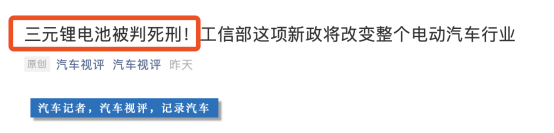 三元锂电池被判死刑！工信部这项新政将改变整个电动汽车行业

原创 汽车视评 汽车视评 昨天

汽车记者，汽车视评，记录汽车